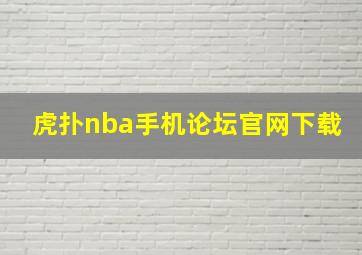 虎扑nba手机论坛官网下载